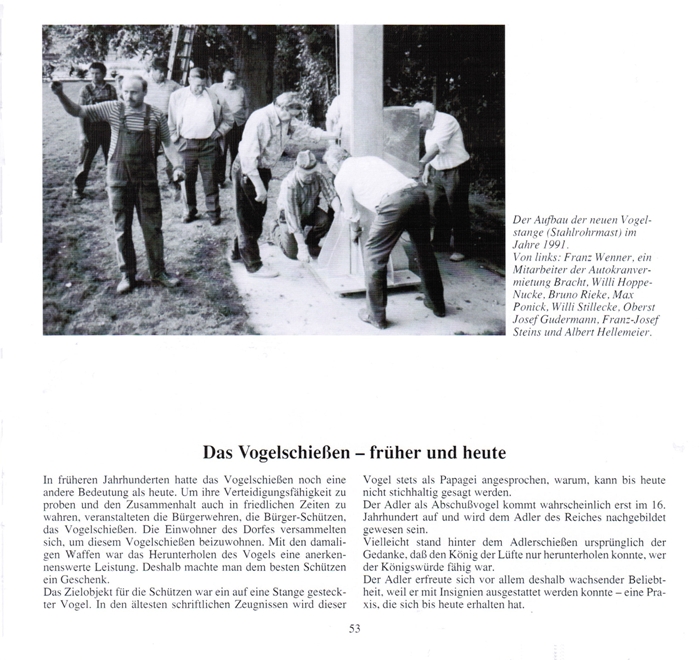 Der Aufbau der neuen Vogelstange (Stahlrohrmast) im Jahre 1991.
Von links: Franz Wenner, ein Mitarbeiter der Autokranvermietung Bracht, Willi Hoppe-Nucke, Bruno Rieke, Max Ponick, Willi Stillecke, Oberst Josef Gudermann, Franz-Josef Steins und Albert Hellemeier.

Das Vogelschießen – früher und heute

In früheren Jahrhunderten hatte das Vogelschießen noch eine andere Bedeutung als heute. Um ihre Verteidigungsfähigkeit zu proben und den Zusammenhalt auch in friedlichen Zeiten zu wahren, veranstalteten die Bürgerwehren, die Bürger-Schützen, das Vogelschießen. Die Einwohner des Dorfes versammelten sich, um diesem Vogelschießen beizuwohnen. Mit den damaligen Waffen war das Herunterholen des Vogels eine anerkennenswerte Leistung. Deshalb machte man dem besten Schützen ein Geschenk.
Das Zielobjekt für die Schützen war ein auf eine Stange gesteckter Vogel. In den ältesten schriftlichen Zeugnissen wird dieser Vogel stets als Papagei angesprochen, warum, kann bis heute nicht stichhaltig gesagt werden.
Der Adler als Abschußvogel kommt wahrscheinlich erst im 16. Jahrhundert auf und wird dem Adler des Reiches nachgebildet gewesen sein.
Vielleicht stand hinter dem Adlerschießen ursprünglich der Gedanke, daß den König der Lüfte nur herunterholen konnte, wer der Königswürde fähig war.
Der Adler erfreute sich vor allem deshalb wachsender Beliebtheit, weil er mit Insignien ausgestattet werden konnte – eine Praxis, die sich bis heute erhalten hat.

53